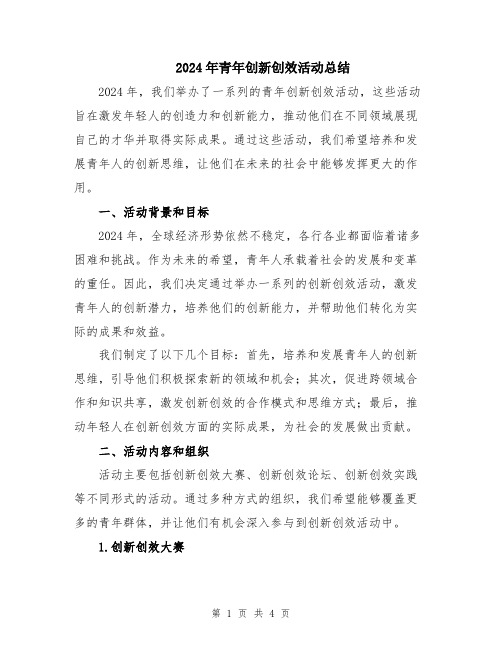 2024年青年创新创效活动总结

2024年，我们举办了一系列的青年创新创效活动，这些活动旨在激发年轻人的创造力和创新能力，推动他们在不同领域展现自己的才华并取得实际成果。通过这些活动，我们希望培养和发展青年人的创新思维，让他们在未来的社会中能够发挥更大的作用。

一、活动背景和目标

2024年，全球经济形势依然不稳定，各行各业都面临着诸多困难和挑战。作为未来的希望，青年人承载着社会的发展和变革的重任。因此，我们决定通过举办一系列的创新创效活动，激发青年人的创新潜力，培养他们的创新能力，并帮助他们转化为实际的成果和效益。

我们制定了以下几个目标：首先，培养和发展青年人的创新思维，引导他们积极探索新的领域和机会；其次，促进跨领域合作和知识共享，激发创新创效的合作模式和思维方式；最后，推动年轻人在创新创效方面的实际成果，为社会的发展做出贡献。

二、活动内容和组织

活动主要包括创新创效大赛、创新创效论坛、创新创效实践等不同形式的活动。通过多种方式的组织，我们希望能够覆盖更多的青年群体，并让他们有机会深入参与到创新创效活动中。

1.创新创效大赛

第 1 页 共 4 页